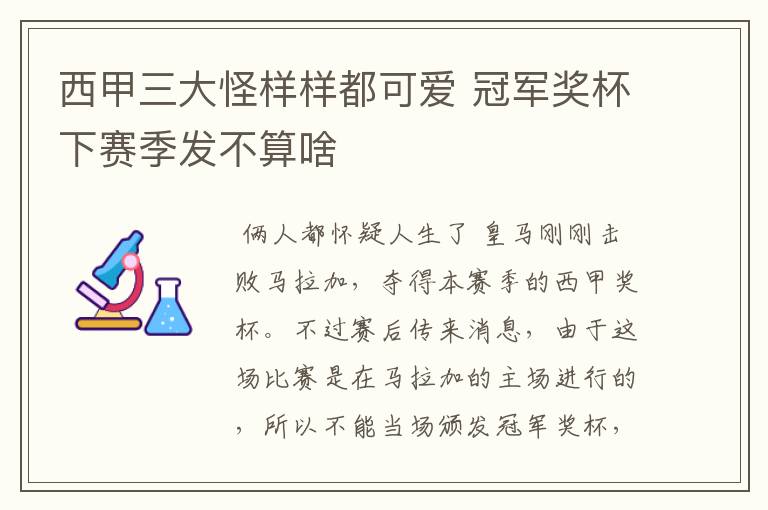 西甲三大怪样样都可爱 冠军奖杯下赛季发不算啥

俩人都怀疑人生了 皇马刚刚击败马拉加，夺得本赛季的西甲奖杯。不过赛后传来消息，由于这场比赛是在马拉加的主场进行的，所以不能当场颁发冠军奖杯，